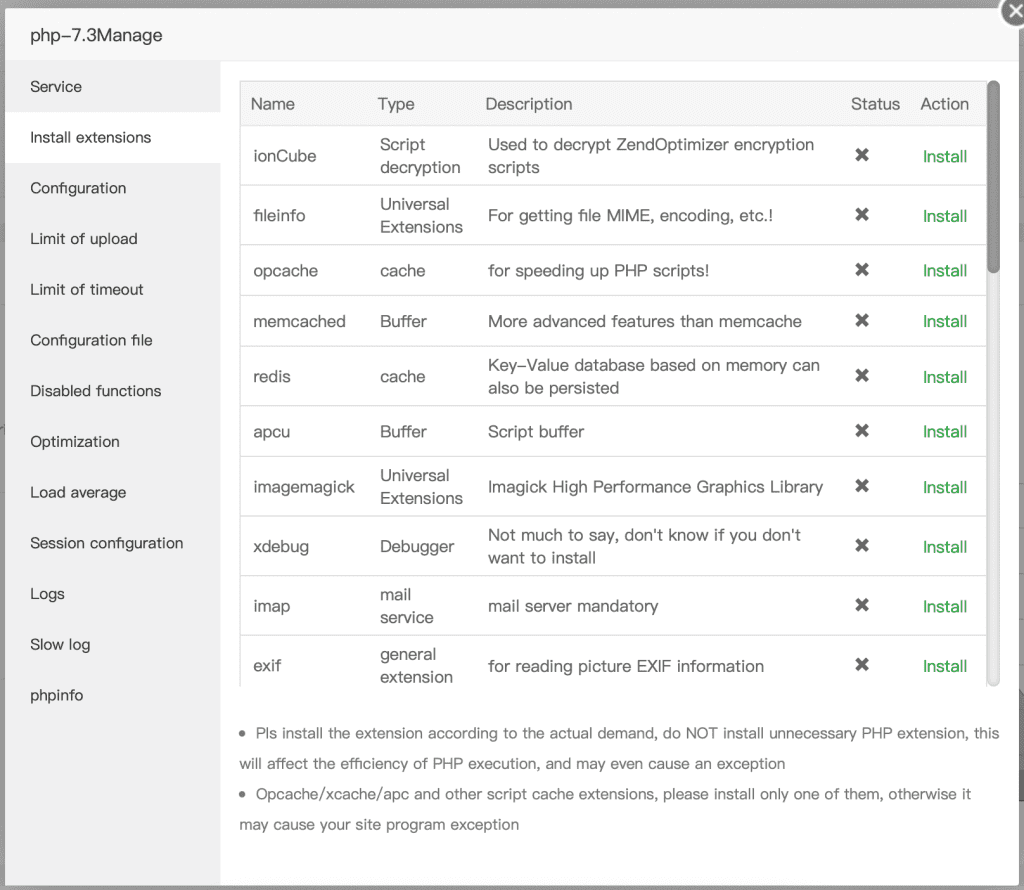 php-7.3Manage

Service

Install extensions

Configuration

Limit of upload

Limit of timeout

Configuration file

Disabled functions

Optimization

Load average

Session configuration

Logs

Slow log

phpinfo

| Name | Type | Description | Status | Action |
|---|---|---|---|---|
| ionCube | Script decryption | Used to decrypt ZendOptimizer encryption scripts | ✖ | Install |
| fileinfo | Universal Extensions | For getting file MIME, encoding, etc.! | ✖ | Install |
| opcache | cache | for speeding up PHP scripts! | ✖ | Install |
| memcached | Buffer | More advanced features than memcache | ✖ | Install |
| redis | cache | Key-Value database based on memory can also be persisted | ✖ | Install |
| apcu | Buffer | Script buffer | ✖ | Install |
| imagemagick | Universal Extensions | Imagick High Performance Graphics Library | ✖ | Install |
| xdebug | Debugger | Not much to say, don't know if you don't want to install | ✖ | Install |
| imap | mail service | mail server mandatory | ✖ | Install |
| exif | general extension | for reading picture EXIF information | ✖ | Install |

• Pls install the extension according to the actual demand, do NOT install unnecessary PHP extension, this will affect the efficiency of PHP execution, and may even cause an exception

• Opcache/xcache/apc and other script cache extensions, please install only one of them, otherwise it may cause your site program exception